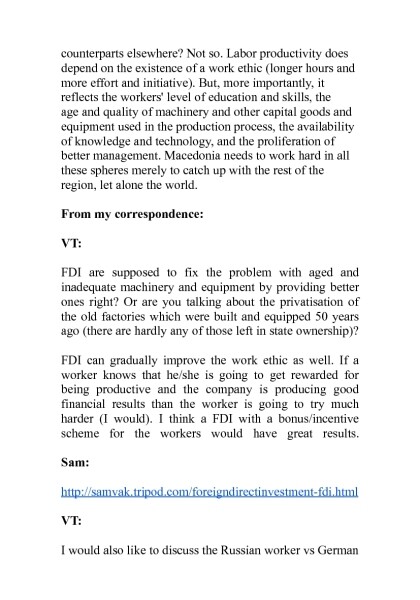 counterparts elsewhere? Not so. Labor productivity does depend on the existence of a work ethic (longer hours and more effort and initiative). But, more importantly, it reflects the workers' level of education and skills, the age and quality of machinery and other capital goods and equipment used in the production process, the availability of knowledge and technology, and the proliferation of better management. Macedonia needs to work hard in all these spheres merely to catch up with the rest of the region, let alone the world.

From my correspondence:

VT:

FDI are supposed to fix the problem with aged and inadequate machinery and equipment by providing better ones right? Or are you talking about the privatisation of the old factories which were built and equipped 50 years ago (there are hardly any of those left in state ownership)?

FDI can gradually improve the work ethic as well. If a worker knows that he/she is going to get rewarded for being productive and the company is producing good financial results than the worker is going to try much harder (I would). I think a FDI with a bonus/incentive scheme for the workers would have great results.

Sam:

http://samvak.tripod.com/foreigndirectinvestment-fdi.html

VT:

I would also like to discuss the Russian worker vs German